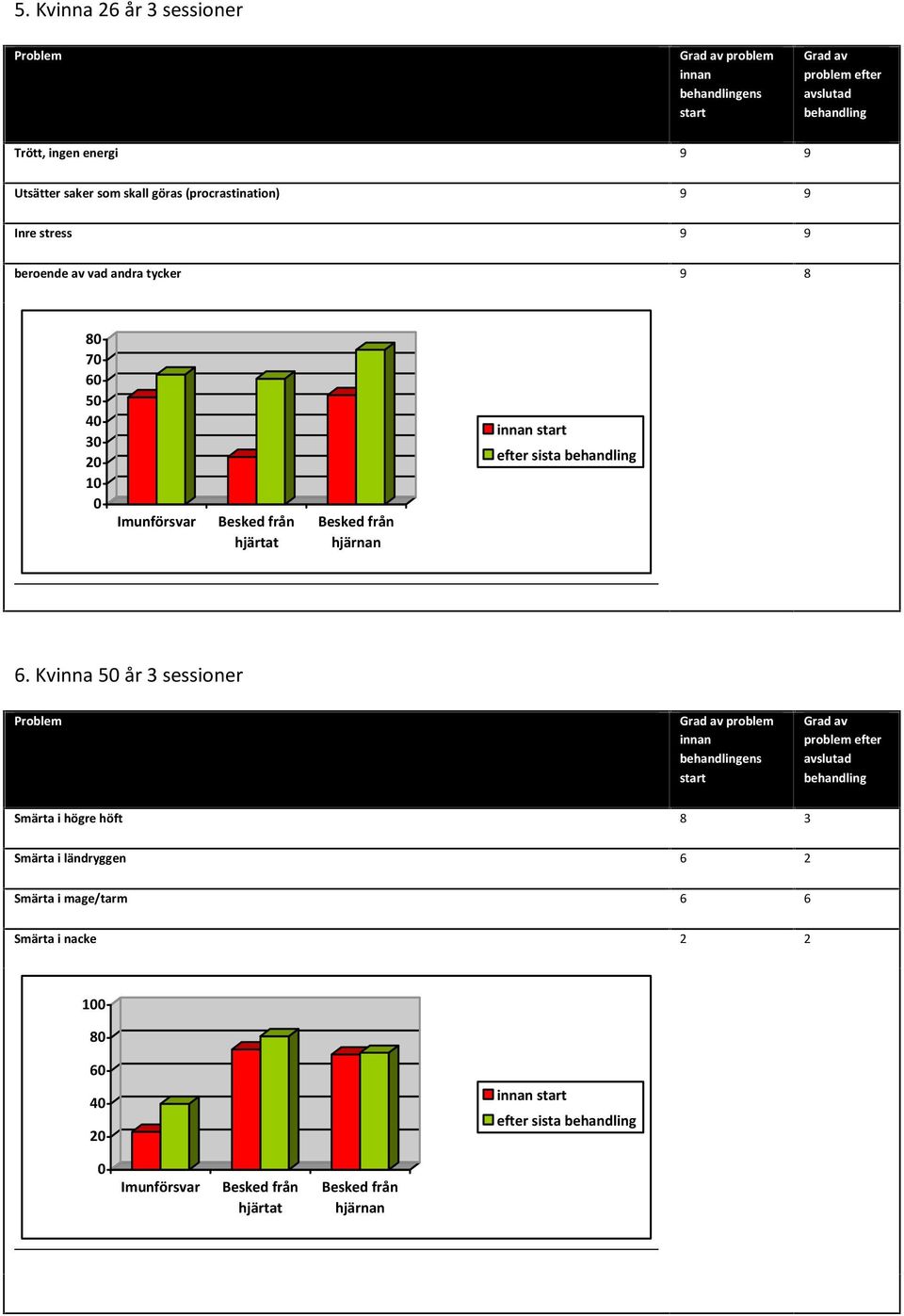 5. Kvinna 26 år 3 sessioner

| Problem | Grad av problem innan behandlingens start | Grad av problem efter avslutad behandling |
|---|---|---|
| Trött, ingen energi | 9 | 9 |
| Utsätter saker som skall göras (procrastination) | 9 | 9 |
| Inre stress | 9 | 9 |
| beroende av vad andra tycker | 9 | 8 |

80
70
60
50
40
30
20
10
0
Imunförsvar
Besked från hjärtat
Besked från hjärnan
innan start
efter sista behandling

6. Kvinna 50 år 3 sessioner

| Problem | Grad av problem innan behandlingens start | Grad av problem efter avslutad behandling |
|---|---|---|
| Smärta i högre höft | 8 | 3 |
| Smärta i ländryggen | 6 | 2 |
| Smärta i mage/tarm | 6 | 6 |
| Smärta i nacke | 2 | 2 |

100
80
60
40
20
0
Imunförsvar
Besked från hjärtat
Besked från hjärnan
innan start
efter sista behandling